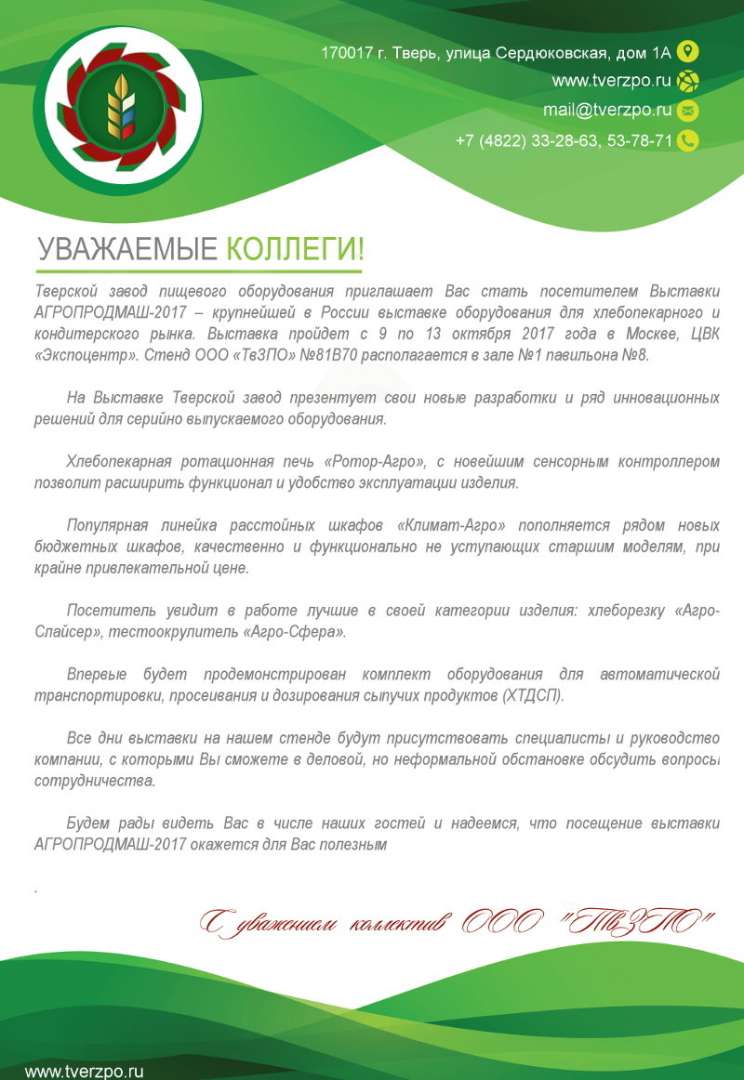 170017 г. Тверь, улица Сердюковская, дом 1А
www.tverzpo.ru
mail@tverzpo.ru
+7 (4822) 33-28-63, 53-78-71

УВАЖАЕМЫЕ КОЛЛЕГИ!

Тверской завод пищевого оборудования приглашает Вас стать посетителем Выставки АГРОПРОДМАШ-2017 – крупнейшей в России выставке оборудования для хлебопекарного и кондитерского рынка. Выставка пройдет с 9 по 13 октября 2017 года в Москве, ЦВК «Экспоцентр». Стенд ООО «ТвЗПО» №81В70 располагается в зале №1 павильона №8.

На Выставке Тверской завод презентует свои новые разработки и ряд инновационных решений для серийно выпускаемого оборудования.

Хлебопекарная ротационная печь «Ротор-Агро», с новейшим сенсорным контроллером позволит расширить функционал и удобство эксплуатации изделия.

Популярная линейка расстойных шкафов «Климат-Агро» пополняется рядом новых бюджетных шкафов, качественно и функционально не уступающих старшим моделям, при крайне привлекательной цене.

Посетитель увидит в работе лучшие в своей категории изделия: хлеборезку «Агро-Слайсер», тестоокруглитель «Агро-Сфера».

Впервые будет продемонстрирован комплект оборудования для автоматической транспортировки, просеивания и дозирования сыпучих продуктов (ХТДСП).

Все дни выставки на нашем стенде будут присутствовать специалисты и руководство компании, с которыми Вы сможете в деловой, но неформальной обстановке обсудить вопросы сотрудничества.

Будем рады видеть Вас в числе наших гостей и надеемся, что посещение выставки АГРОПРОДМАШ-2017 окажется для Вас полезным

.

С уважением коллектив ООО "ТвЗПО"

www.tverzpo.ru